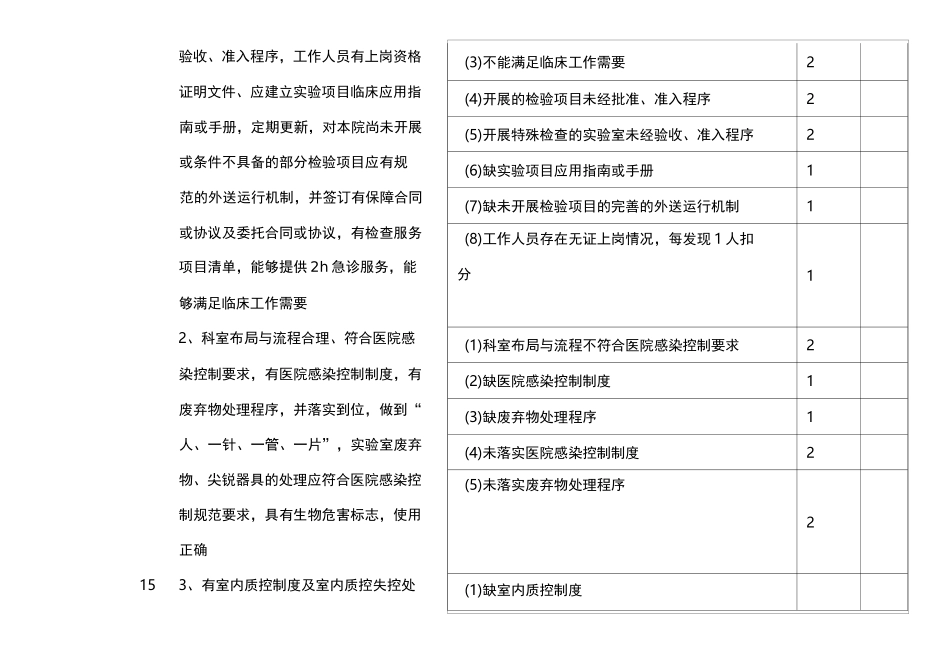 验收、准入程序，工作人员有上岗资格证明文件、应建立实验项目临床应用指南或手册，定期更新，对本院尚未开展或条件不具备的部分检验项目应有规范的外送运行机制，并签订有保障合同或协议及委托合同或协议，有检查服务项目清单，能够提供 2h 急诊服务，能够满足临床工作需要

2、科室布局与流程合理、符合医院感染控制要求，有医院感染控制制度，有废弃物处理程序，并落实到位，做到“人、一针、一管、一片”，实验室废弃物、尖锐器具的处理应符合医院感染控制规范要求，具有生物危害标志，使用正确

15 3、有室内质控制度及室内质控失控处

| | | |
|---|---|---|
| (3)不能满足临床工作需要 | 2 | |
| (4)开展的检验项目未经批准、准入程序 | 2 | |
| (5)开展特殊检查的实验室未经验收、准入程序 | 2 | |
| (6)缺实验项目应用指南或手册 | 1 | |
| (7)缺未开展检验项目的完善的外送运行机制 | 1 | |
| (8)工作人员存在无证上岗情况，每发现 1 人扣分 | 1 | |
| (1)科室布局与流程不符合医院感染控制要求 | 2 | |
| (2)缺医院感染控制制度 | 1 | |
| (3)缺废弃物处理程序 | 1 | |
| (4)未落实医院感染控制制度 | 2 | |
| (5)未落实废弃物处理程序 | 2 | |
| (1)缺室内质控制度 | | |